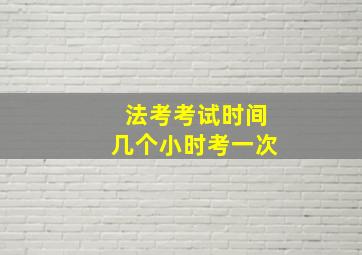 法考考试时间
几个小时考一次